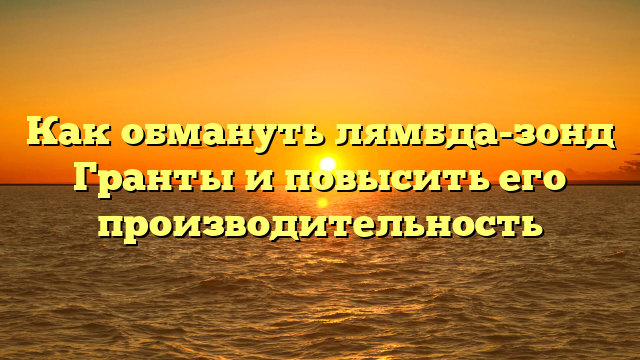 Как обмануть лямбда-зонд Гранты и повысить его производительность